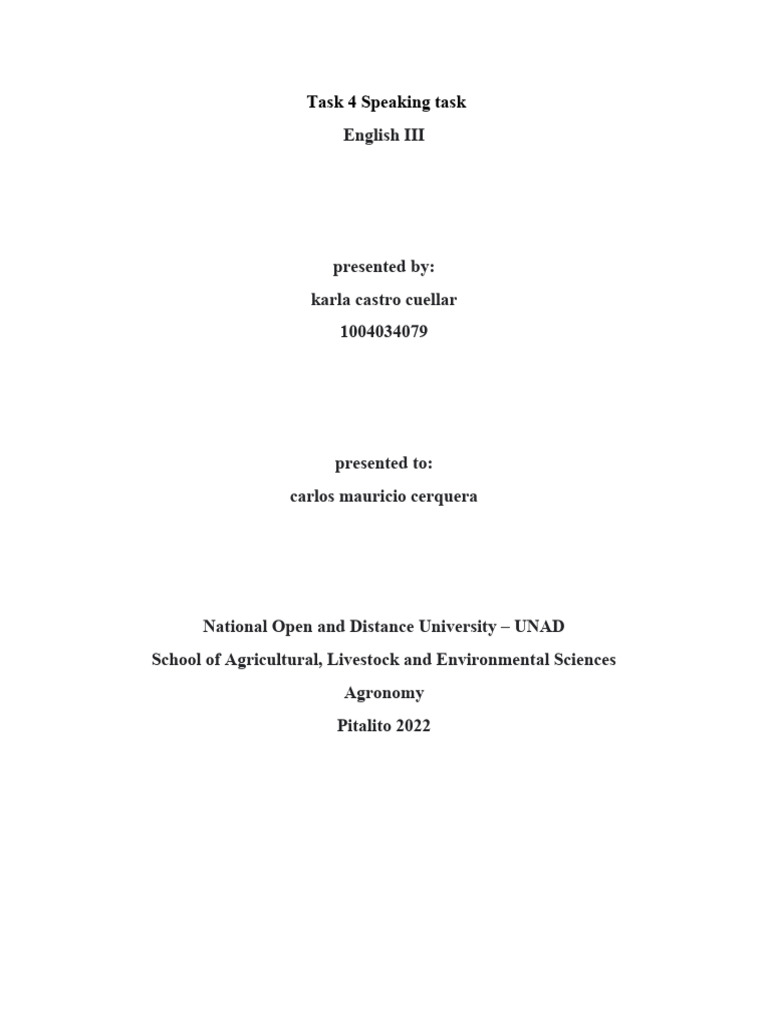 Task 4 Speaking task
English III

presented by:
karla castro cuellar
1004034079

presented to:
carlos mauricio cerquera

National Open and Distance University – UNAD
School of Agricultural, Livestock and Environmental Sciences
Agronomy
Pitalito 2022